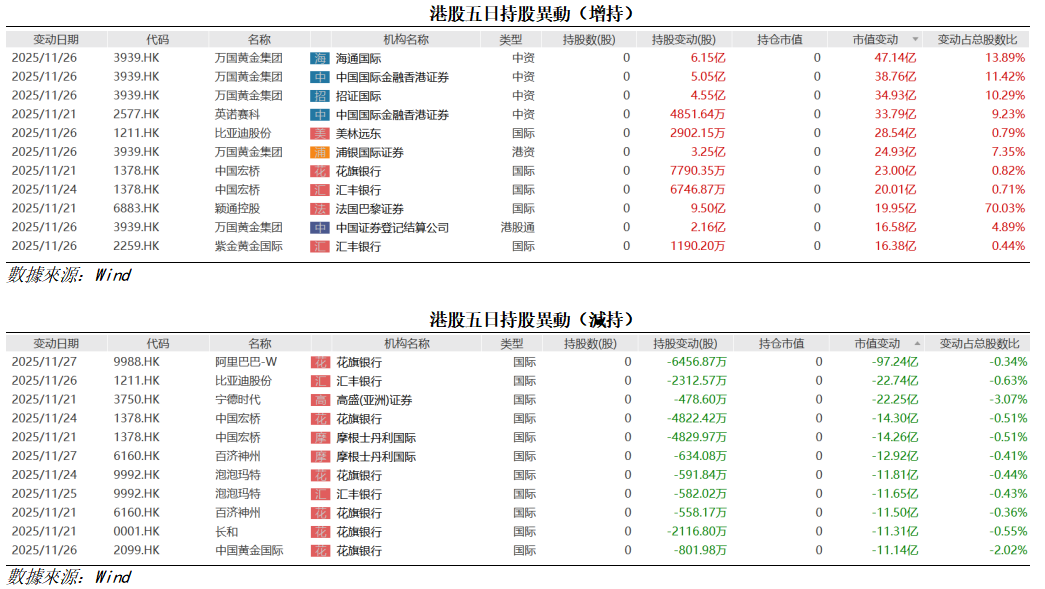 港股五日持股異動（增持）

| 变动日期 | 代码 | 名称 | 机构名称 | 类型 | 持股数(股) | 持股变动(股) | 持仓市值 | 市值变动 | 变动占总股数比 |
|---|---|---|---|---|---|---|---|---|---|
| 2025/11/26 | 3939.HK | 万国黄金集团 | 海 海通国际 | 中资 | 0 | 6.15亿 | 0 | 47.14亿 | 13.89% |
| 2025/11/26 | 3939.HK | 万国黄金集团 | 中 中国国际金融香港证券 | 中资 | 0 | 5.05亿 | 0 | 38.76亿 | 11.42% |
| 2025/11/26 | 3939.HK | 万国黄金集团 | 招 招证国际 | 中资 | 0 | 4.55亿 | 0 | 34.93亿 | 10.29% |
| 2025/11/21 | 2577.HK | 英诺赛科 | 中 中国国际金融香港证券 | 中资 | 0 | 4851.64万 | 0 | 33.79亿 | 9.23% |
| 2025/11/26 | 1211.HK | 比亚迪股份 | 美 美林远东 | 国际 | 0 | 2902.15万 | 0 | 28.54亿 | 0.79% |
| 2025/11/26 | 3939.HK | 万国黄金集团 | 浦 浦银国际证券 | 港资 | 0 | 3.25亿 | 0 | 24.93亿 | 7.35% |
| 2025/11/21 | 1378.HK | 中国宏桥 | 花 花旗银行 | 国际 | 0 | 7790.35万 | 0 | 23.00亿 | 0.82% |
| 2025/11/24 | 1378.HK | 中国宏桥 | 汇 汇丰银行 | 国际 | 0 | 6746.87万 | 0 | 20.01亿 | 0.71% |
| 2025/11/21 | 6883.HK | 颖通控股 | 法 法国巴黎证券 | 国际 | 0 | 9.50亿 | 0 | 19.95亿 | 70.03% |
| 2025/11/26 | 3939.HK | 万国黄金集团 | 中 中国证券登记结算公司 | 港股通 | 0 | 2.16亿 | 0 | 16.58亿 | 4.89% |
| 2025/11/26 | 2259.HK | 紫金黄金国际 | 汇 汇丰银行 | 国际 | 0 | 1190.20万 | 0 | 16.38亿 | 0.44% |

數據來源：Wind

港股五日持股異動（減持）

| 变动日期 | 代码 | 名称 | 机构名称 | 类型 | 持股数(股) | 持股变动(股) | 持仓市值 | 市值变动 | 变动占总股数比 |
|---|---|---|---|---|---|---|---|---|---|
| 2025/11/27 | 9988.HK | 阿里巴巴-W | 花 花旗银行 | 国际 | 0 | -6456.87万 | 0 | -97.24亿 | -0.34% |
| 2025/11/26 | 1211.HK | 比亚迪股份 | 汇 汇丰银行 | 国际 | 0 | -2312.57万 | 0 | -22.74亿 | -0.63% |
| 2025/11/21 | 3750.HK | 宁德时代 | 高 高盛(亚洲)证券 | 国际 | 0 | -478.60万 | 0 | -22.25亿 | -3.07% |
| 2025/11/24 | 1378.HK | 中国宏桥 | 花 花旗银行 | 国际 | 0 | -4822.42万 | 0 | -14.30亿 | -0.51% |
| 2025/11/21 | 1378.HK | 中国宏桥 | 摩 摩根士丹利国际 | 国际 | 0 | -4829.97万 | 0 | -14.26亿 | -0.51% |
| 2025/11/27 | 6160.HK | 百济神州 | 摩 摩根士丹利国际 | 国际 | 0 | -634.08万 | 0 | -12.92亿 | -0.41% |
| 2025/11/24 | 9992.HK | 泡泡玛特 | 花 花旗银行 | 国际 | 0 | -591.84万 | 0 | -11.81亿 | -0.44% |
| 2025/11/25 | 9992.HK | 泡泡玛特 | 汇 汇丰银行 | 国际 | 0 | -582.02万 | 0 | -11.65亿 | -0.43% |
| 2025/11/21 | 6160.HK | 百济神州 | 花 花旗银行 | 国际 | 0 | -558.17万 | 0 | -11.50亿 | -0.36% |
| 2025/11/21 | 0001.HK | 长和 | 花 花旗银行 | 国际 | 0 | -2116.80万 | 0 | -11.31亿 | -0.55% |
| 2025/11/26 | 2099.HK | 中国黄金国际 | 花 花旗银行 | 国际 | 0 | -801.98万 | 0 | -11.14亿 | -2.02% |

數據來源：Wind